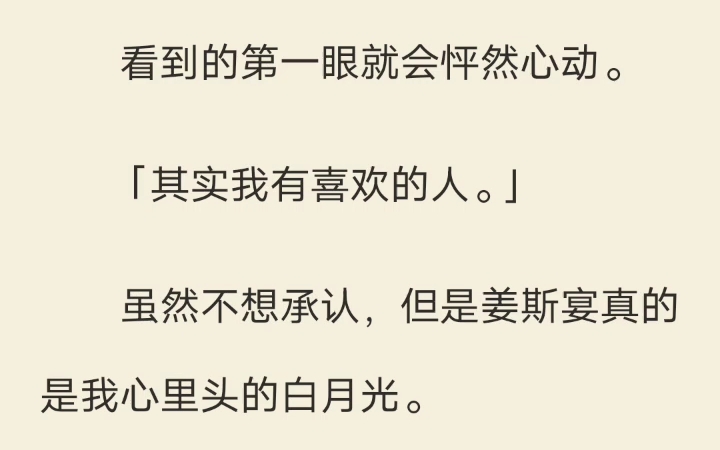 看到的第一眼就会怦然心动。

「其实我有喜欢的人。」

虽然不想承认，但是姜斯宴真的是我心里头的白月光。